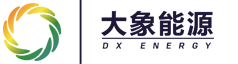 大象能源
DX ENERGY